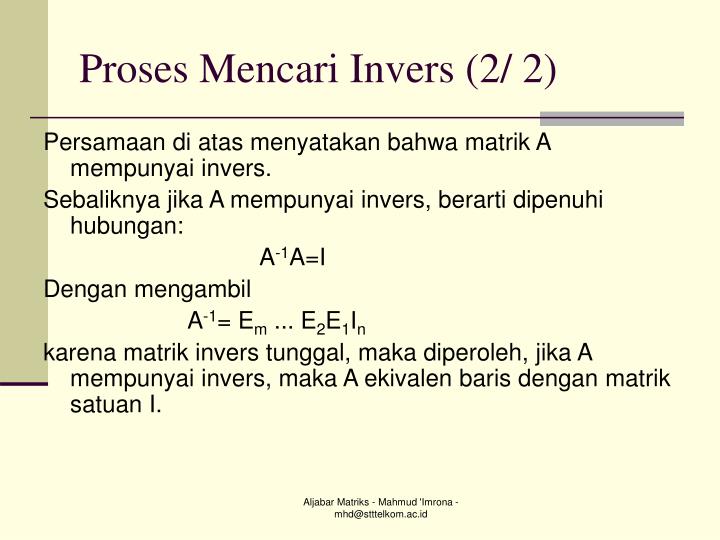 Proses Mencari Invers (2/ 2)

Persamaan di atas menyatakan bahwa matrik A mempunyai invers.

Sebaliknya jika A mempunyai invers, berarti dipenuhi hubungan:

$A^{-1}A=I$

Dengan mengambil

$A^{-1}= E_m ... E_2E_1I_n$

karena matrik invers tunggal, maka diperoleh, jika A mempunyai invers, maka A ekivalen baris dengan matrik satuan I.

Aljabar Matriks - Mahmud 'Imrona - mhd@stttelkom.ac.id